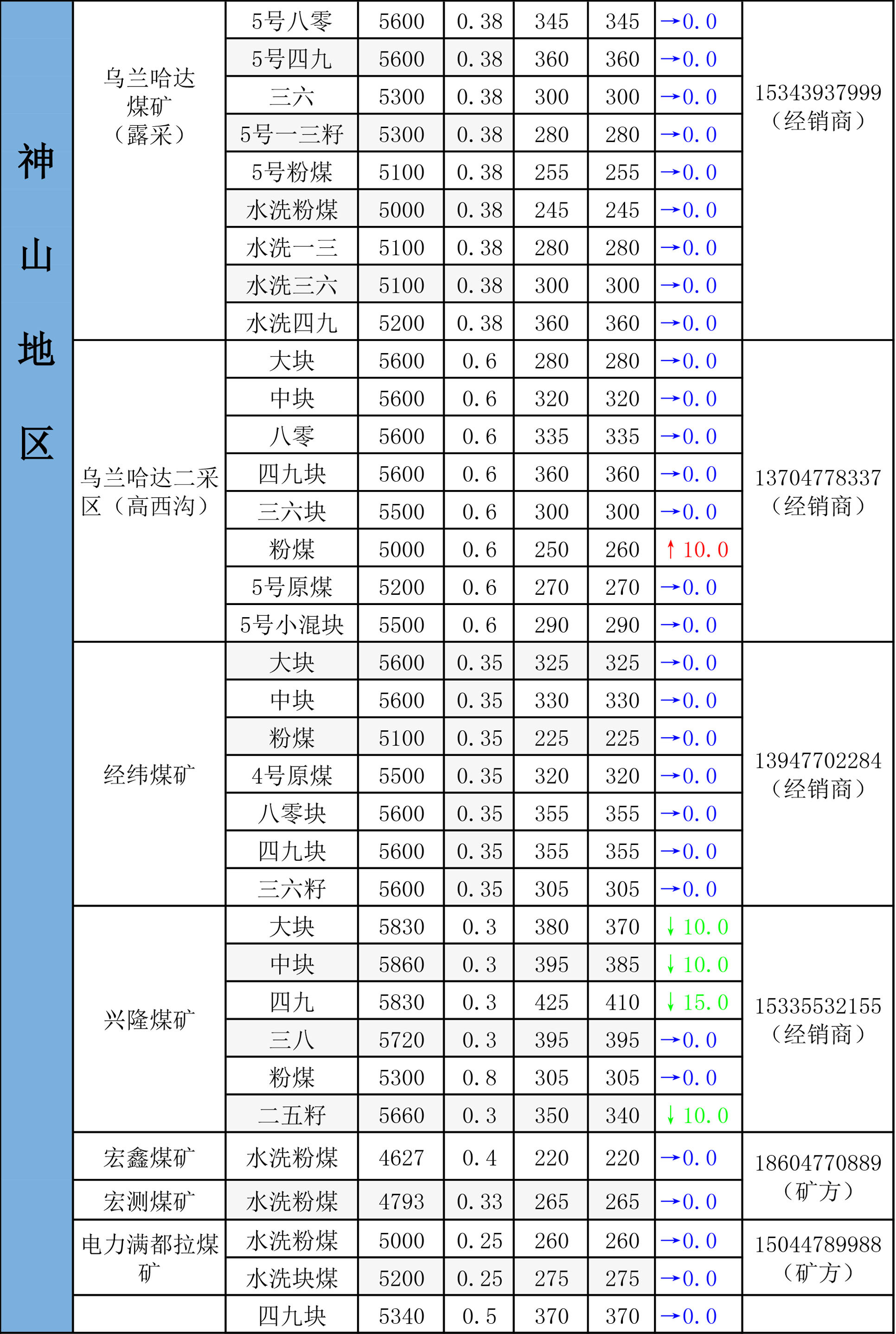 | 神山地区 | 乌兰哈达煤矿（露采） | 5号八零 | 5600 | 0.38 | 345 | 345 | →0.0 | 15343937999（经销商） |
|---|---|---|---|---|---|---|---|---|
| | | 5号四九 | 5600 | 0.38 | 360 | 360 | →0.0 | |
| | | 三六 | 5300 | 0.38 | 300 | 300 | →0.0 | |
| | | 5号一三籽 | 5300 | 0.38 | 280 | 280 | →0.0 | |
| | | 5号粉煤 | 5100 | 0.38 | 255 | 255 | →0.0 | |
| | | 水洗粉煤 | 5000 | 0.38 | 245 | 245 | →0.0 | |
| | | 水洗一三 | 5100 | 0.38 | 280 | 280 | →0.0 | |
| | | 水洗三六 | 5100 | 0.38 | 300 | 300 | →0.0 | |
| | | 水洗四九 | 5200 | 0.38 | 360 | 360 | →0.0 | |
| | 乌兰哈达二采区（高西沟） | 大块 | 5600 | 0.6 | 280 | 280 | →0.0 | 13704778337（经销商） |
| | | 中块 | 5600 | 0.6 | 320 | 320 | →0.0 | |
| | | 八零 | 5600 | 0.6 | 335 | 335 | →0.0 | |
| | | 四九块 | 5600 | 0.6 | 360 | 360 | →0.0 | |
| | | 三六块 | 5500 | 0.6 | 300 | 300 | →0.0 | |
| | | 粉煤 | 5000 | 0.6 | 250 | 260 | ↑10.0 | |
| | | 5号原煤 | 5200 | 0.6 | 270 | 270 | →0.0 | |
| | | 5号小混块 | 5500 | 0.6 | 290 | 290 | →0.0 | |
| | 经纬煤矿 | 大块 | 5600 | 0.35 | 325 | 325 | →0.0 | 13947702284（经销商） |
| | | 中块 | 5600 | 0.35 | 330 | 330 | →0.0 | |
| | | 粉煤 | 5100 | 0.35 | 225 | 225 | →0.0 | |
| | | 4号原煤 | 5500 | 0.35 | 320 | 320 | →0.0 | |
| | | 八零块 | 5600 | 0.35 | 355 | 355 | →0.0 | |
| | | 四九块 | 5600 | 0.35 | 355 | 355 | →0.0 | |
| | | 三六籽 | 5600 | 0.35 | 305 | 305 | →0.0 | |
| | 兴隆煤矿 | 大块 | 5830 | 0.3 | 380 | 370 | ↓10.0 | 15335532155（经销商） |
| | | 中块 | 5860 | 0.3 | 395 | 385 | ↓10.0 | |
| | | 四九 | 5830 | 0.3 | 425 | 410 | ↓15.0 | |
| | | 三八 | 5720 | 0.3 | 395 | 395 | →0.0 | |
| | | 粉煤 | 5300 | 0.8 | 305 | 305 | →0.0 | |
| | | 二五籽 | 5660 | 0.3 | 350 | 340 | ↓10.0 | |
| | 宏鑫煤矿 | 水洗粉煤 | 4627 | 0.4 | 220 | 220 | →0.0 | 18604770889（矿方） |
| | 宏测煤矿 | 水洗粉煤 | 4793 | 0.33 | 265 | 265 | →0.0 | |
| | 电力满都拉煤矿 | 水洗粉煤 | 5000 | 0.25 | 260 | 260 | →0.0 | 15044789988（矿方） |
| | | 水洗块煤 | 5200 | 0.25 | 275 | 275 | →0.0 | |
| | | 四九块 | 5340 | 0.5 | 370 | 370 | →0.0 | |